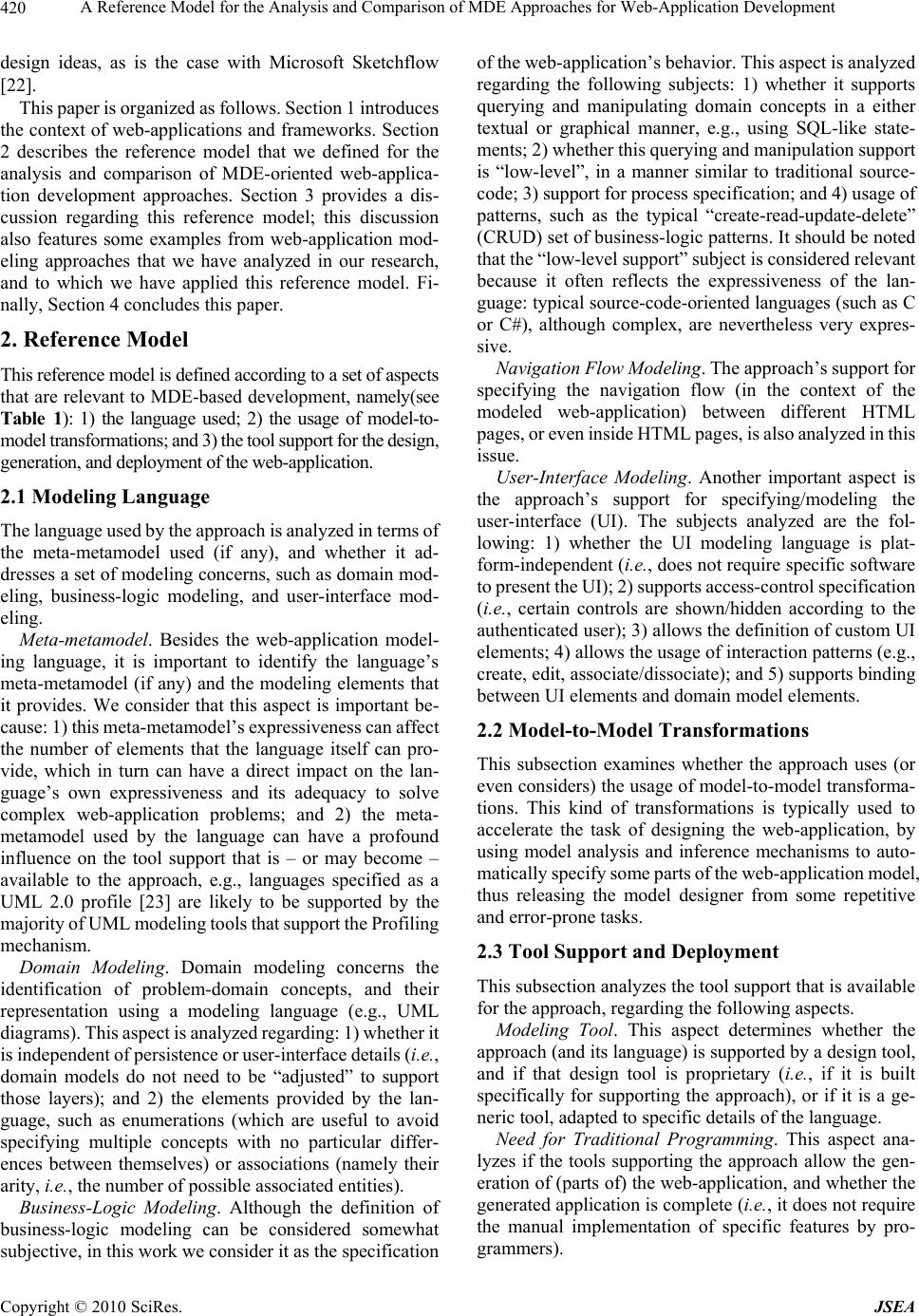 420 A Reference Model for the Analysis and Comparison of MDE Approaches for Web-Application Development

design ideas, as is the case with Microsoft Sketchflow [22].

This paper is organized as follows. Section 1 introduces the context of web-applications and frameworks. Section 2 describes the reference model that we defined for the analysis and comparison of MDE-oriented web-application development approaches. Section 3 provides a discussion regarding this reference model; this discussion also features some examples from web-application modeling approaches that we have analyzed in our research, and to which we have applied this reference model. Finally, Section 4 concludes this paper.

2. Reference Model

This reference model is defined according to a set of aspects that are relevant to MDE-based development, namely(see Table 1): 1) the language used; 2) the usage of model-to-model transformations; and 3) the tool support for the design, generation, and deployment of the web-application.

2.1 Modeling Language

The language used by the approach is analyzed in terms of the meta-metamodel used (if any), and whether it addresses a set of modeling concerns, such as domain modeling, business-logic modeling, and user-interface modeling.

Meta-metamodel. Besides the web-application modeling language, it is important to identify the language's meta-metamodel (if any) and the modeling elements that it provides. We consider that this aspect is important because: 1) this meta-metamodel's expressiveness can affect the number of elements that the language itself can provide, which in turn can have a direct impact on the language's own expressiveness and its adequacy to solve complex web-application problems; and 2) the meta-metamodel used by the language can have a profound influence on the tool support that is – or may become – available to the approach, e.g., languages specified as a UML 2.0 profile [23] are likely to be supported by the majority of UML modeling tools that support the Profiling mechanism.

Domain Modeling. Domain modeling concerns the identification of problem-domain concepts, and their representation using a modeling language (e.g., UML diagrams). This aspect is analyzed regarding: 1) whether it is independent of persistence or user-interface details (i.e., domain models do not need to be "adjusted" to support those layers); and 2) the elements provided by the language, such as enumerations (which are useful to avoid specifying multiple concepts with no particular differences between themselves) or associations (namely their arity, i.e., the number of possible associated entities).

Business-Logic Modeling. Although the definition of business-logic modeling can be considered somewhat subjective, in this work we consider it as the specification of the web-application's behavior. This aspect is analyzed regarding the following subjects: 1) whether it supports querying and manipulating domain concepts in a either textual or graphical manner, e.g., using SQL-like statements; 2) whether this querying and manipulation support is "low-level", in a manner similar to traditional source-code; 3) support for process specification; and 4) usage of patterns, such as the typical "create-read-update-delete" (CRUD) set of business-logic patterns. It should be noted that the "low-level support" subject is considered relevant because it often reflects the expressiveness of the language: typical source-code-oriented languages (such as C or C#), although complex, are nevertheless very expressive.

Navigation Flow Modeling. The approach's support for specifying the navigation flow (in the context of the modeled web-application) between different HTML pages, or even inside HTML pages, is also analyzed in this issue.

User-Interface Modeling. Another important aspect is the approach's support for specifying/modeling the user-interface (UI). The subjects analyzed are the following: 1) whether the UI modeling language is platform-independent (i.e., does not require specific software to present the UI); 2) supports access-control specification (i.e., certain controls are shown/hidden according to the authenticated user); 3) allows the definition of custom UI elements; 4) allows the usage of interaction patterns (e.g., create, edit, associate/dissociate); and 5) supports binding between UI elements and domain model elements.

2.2 Model-to-Model Transformations

This subsection examines whether the approach uses (or even considers) the usage of model-to-model transformations. This kind of transformations is typically used to accelerate the task of designing the web-application, by using model analysis and inference mechanisms to automatically specify some parts of the web-application model, thus releasing the model designer from some repetitive and error-prone tasks.

2.3 Tool Support and Deployment

This subsection analyzes the tool support that is available for the approach, regarding the following aspects.

Modeling Tool. This aspect determines whether the approach (and its language) is supported by a design tool, and if that design tool is proprietary (i.e., if it is built specifically for supporting the approach), or if it is a generic tool, adapted to specific details of the language.

Need for Traditional Programming. This aspect analyzes if the tools supporting the approach allow the generation of (parts of) the web-application, and whether the generated application is complete (i.e., it does not require the manual implementation of specific features by programmers).

Copyright © 2010 SciRes. JSEA